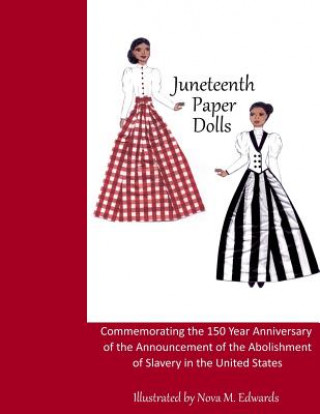 Juneteenth Paper Dolls

Commemorating the 150 Year Anniversary of the Announcement of the Abolishment of Slavery in the United States

Illustrated by Nova M. Edwards